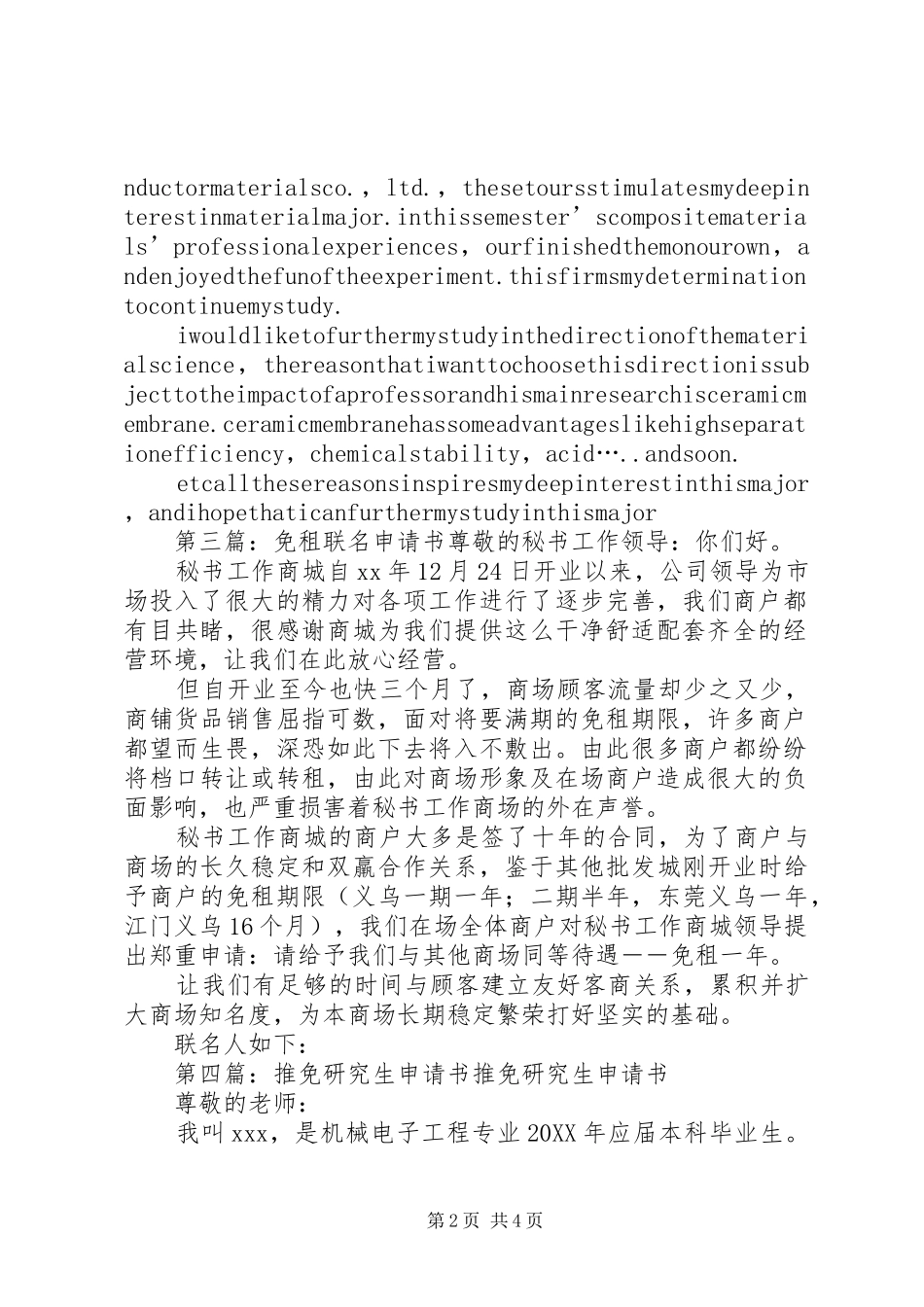 nductormaterialsco.，ltd.，thesetoursstimulatesmydeepinterestinmaterialmajor.inthissemester’scompositematerials’professionalexperiences，ourfinishedthemonourown，andenjoyedthefunoftheexperiment.thisfirmsmydeterminationtocontinuemystudy.

iwouldliketofurthermystudyinthedirectionofthematerialscience，thereasonthatiwanttochoosethisdirectionissubjecttotheimpactofaprofessorandhismainresearchisceramicmembrane.ceramicmembranehassomeadvantageslikehighseparationefficiency，chemicalstability，acid…..andsoon.

etcallthesereasonsinspiresmydeepinterestinthismajor，andihopethaticanfurthermystudyinthismajor

第三篇：免租联名申请书尊敬的秘书工作领导：你们好。

秘书工作商城自xx年12月24日开业以来，公司领导为市场投入了很大的精力对各项工作进行了逐步完善，我们商户都有目共睹，很感谢商城为我们提供这么干净舒适配套齐全的经营环境，让我们在此放心经营。

但自开业至今也快三个月了，商场顾客流量却少之又少，商铺货品销售屈指可数，面对将要满期的免租期限，许多商户都望而生畏，深恐如此下去将入不敷出。由此很多商户都纷纷将档口转让或转租，由此对商场形象及在场商户造成很大的负面影响，也严重损害着秘书工作商场的外在声誉。

秘书工作商城的商户大多是签了十年的合同，为了商户与商场的长久稳定和双赢合作关系，鉴于其他批发城刚开业时给予商户的免租期限（义乌一期一年；二期半年，东莞义乌一年，江门义乌16个月），我们在场全体商户对秘书工作商城领导提出郑重申请：请给予我们与其他商场同等待遇——免租一年。

让我们有足够的时间与顾客建立友好客商关系，累积并扩大商场知名度，为本商场长期稳定繁荣打好坚实的基础。

联名人如下：

第四篇：推免研究生申请书推免研究生申请书

尊敬的老师：

我叫xxx，是机械电子工程专业20XX年应届本科毕业生。

第2页 共4页